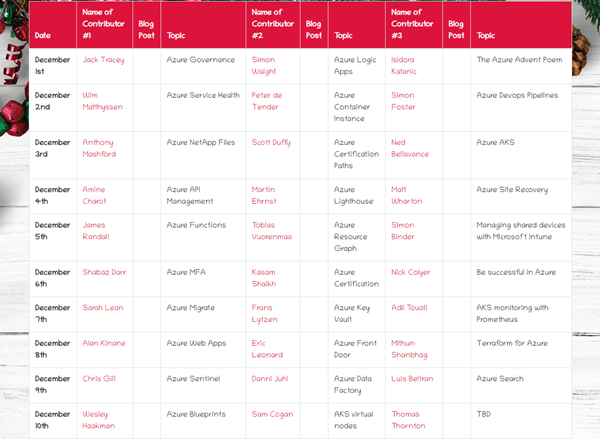 | Date | Name of Contributor #1 | Blog Post | Topic | Name of Contributor #2 | Blog Post | Topic | Name of Contributor #3 | Blog Post | Topic |
|---|---|---|---|---|---|---|---|---|---|
| December 1st | Jack Tracey | | Azure Governance | Simon Waight | | Azure Logic Apps | Isidora Katanic | | The Azure Advent Poem |
| December 2nd | Wim Matthyssen | | Azure Service Health | Peter de Tender | | Azure Container Instance | Simon Foster | | Azure Devops Pipelines |
| December 3rd | Anthony Mashford | | Azure NetApp Files | Scott Duffy | | Azure Certification Paths | Ned Bellavance | | Azure AKS |
| December 4th | Amine Charot | | Azure API Management | Martin Ehrnst | | Azure Lighthouse | Matt Wharton | | Azure Site Recovery |
| December 5th | James Randall | | Azure Functions | Tobias Vuorenmaa | | Azure Resource Graph | Simon Binder | | Managing shared devices with Microsoft Intune |
| December 6th | Shabaz Darr | | Azure MFA | Kasam Shaikh | | Azure Certification | Nick Colyer | | Be successful in Azure |
| December 7th | Sarah Lean | | Azure Migrate | Frans Lytzen | | Azure Key Vault | Adil Touati | | AKS monitoring with Prometheus |
| December 8th | Alan Kinane | | Azure Web Apps | Eric Leonard | | Azure Front Door | Mithun Shanbhag | | Terraform for Azure |
| December 9th | Chris Gill | | Azure Sentinel | Danni Juhl | | Azure Data Factory | Luis Beltran | | Azure Search |
| December 10th | Wesley Haakman | | Azure Blueprints | Sam Cogan | | AKS virtual nodes | Thomas Thornton | | TBD |